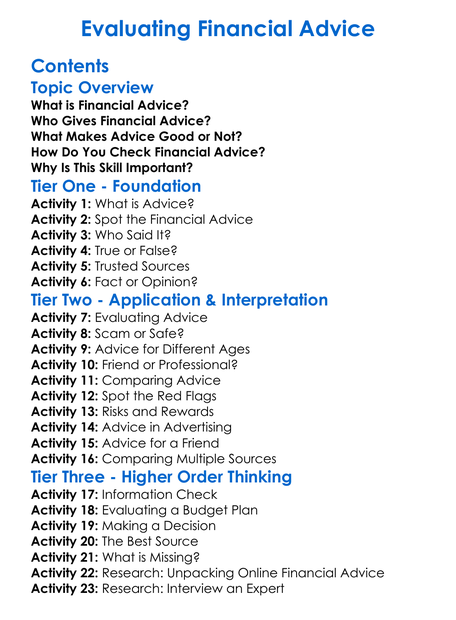 Evaluating Financial Advice

Contents

Topic Overview

What is Financial Advice?
Who Gives Financial Advice?
What Makes Advice Good or Not?
How Do You Check Financial Advice?
Why Is This Skill Important?

Tier One - Foundation

Activity 1: What is Advice?
Activity 2: Spot the Financial Advice
Activity 3: Who Said It?
Activity 4: True or False?
Activity 5: Trusted Sources
Activity 6: Fact or Opinion?

Tier Two - Application & Interpretation

Activity 7: Evaluating Advice
Activity 8: Scam or Safe?
Activity 9: Advice for Different Ages
Activity 10: Friend or Professional?
Activity 11: Comparing Advice
Activity 12: Spot the Red Flags
Activity 13: Risks and Rewards
Activity 14: Advice in Advertising
Activity 15: Advice for a Friend
Activity 16: Comparing Multiple Sources

Tier Three - Higher Order Thinking

Activity 17: Information Check
Activity 18: Evaluating a Budget Plan
Activity 19: Making a Decision
Activity 20: The Best Source
Activity 21: What is Missing?
Activity 22: Research: Unpacking Online Financial Advice
Activity 23: Research: Interview an Expert